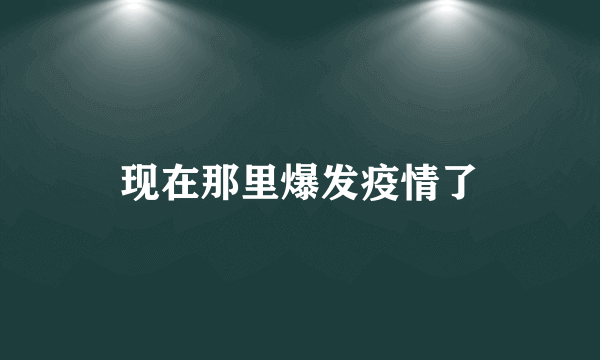 现在那里爆发疫情了